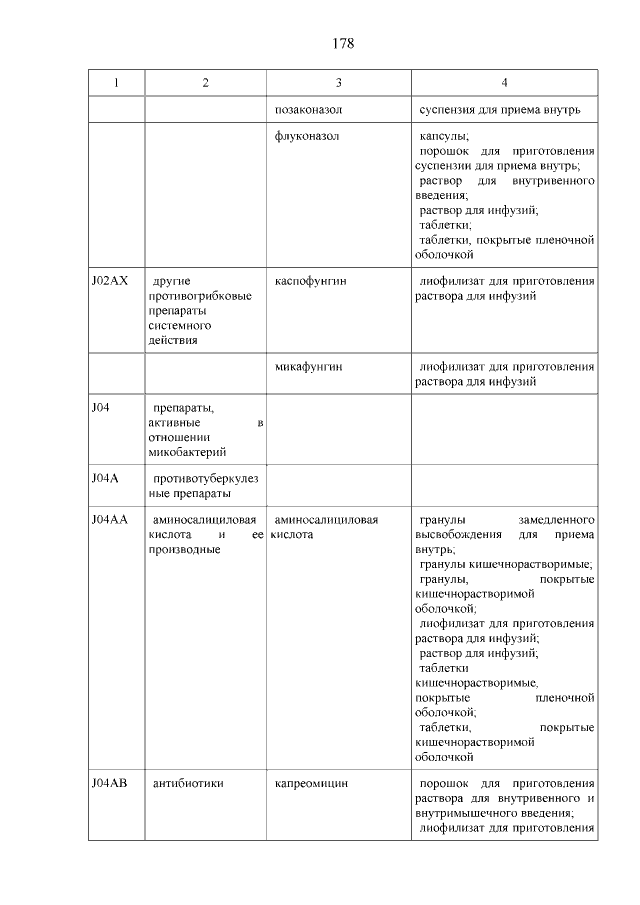 178

| 1 | 2 | 3 | 4 |
|---|---|---|---|
| | | позаконазол | суспензия для приема внутрь |
| | | флуконазол | капсулы; порошок для приготовления суспензии для приема внутрь; раствор для внутривенного введения; раствор для инфузий; таблетки; таблетки, покрытые пленочной оболочкой |
| J02AX | другие противогрибковые препараты системного действия | каспофунгин | лиофилизат для приготовления раствора для инфузий |
| | | микафунгин | лиофилизат для приготовления раствора для инфузий |
| J04 | препараты, активные в отношении микобактерий | | |
| J04A | противотуберкулезные препараты | | |
| J04AA | аминосалициловая кислота и ее производные | аминосалициловая кислота | гранулы замедленного высвобождения для приема внутрь; гранулы кишечнорастворимые; гранулы, покрытые кишечнорастворимой оболочкой; лиофилизат для приготовления раствора для инфузий; раствор для инфузий; таблетки кишечнорастворимые, покрытые пленочной оболочкой; таблетки, покрытые кишечнорастворимой оболочкой |
| J04AB | антибиотики | капреомицин | порошок для приготовления раствора для внутривенного и внутримышечного введения; лиофилизат для приготовления |